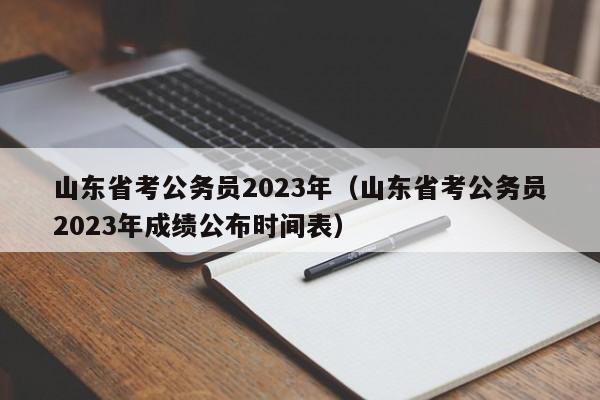 山东省考公务员2023年（山东省考公务员2023年成绩公布时间表）